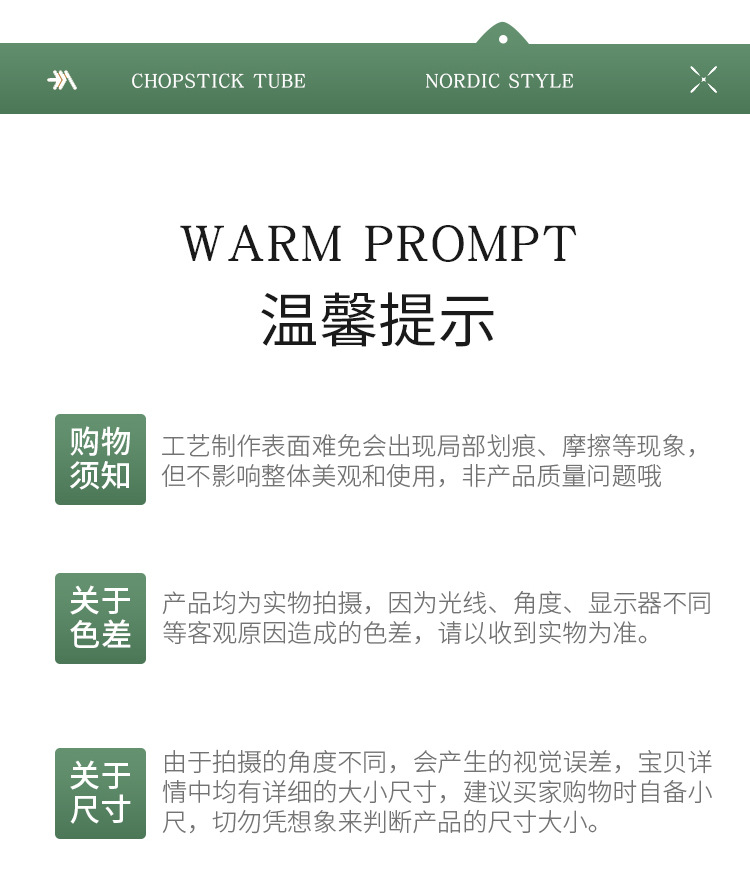 CHOPSTICK TUBE

NORDIC STYLE

WARM PROMPT

温馨提示

购物须知

工艺制作表面难免会出现局部划痕、摩擦等现象，但不影响整体美观和使用，非产品质量问题哦

关于色差

产品均为实物拍摄，因为光线、角度、显示器不同等客观原因造成的色差，请以收到实物为准。

关于尺寸

由于拍摄的角度不同，会产生的视觉误差，宝贝详情中均有详细的大小尺寸，建议买家购物时自备小尺，切勿凭想象来判断产品的尺寸大小。